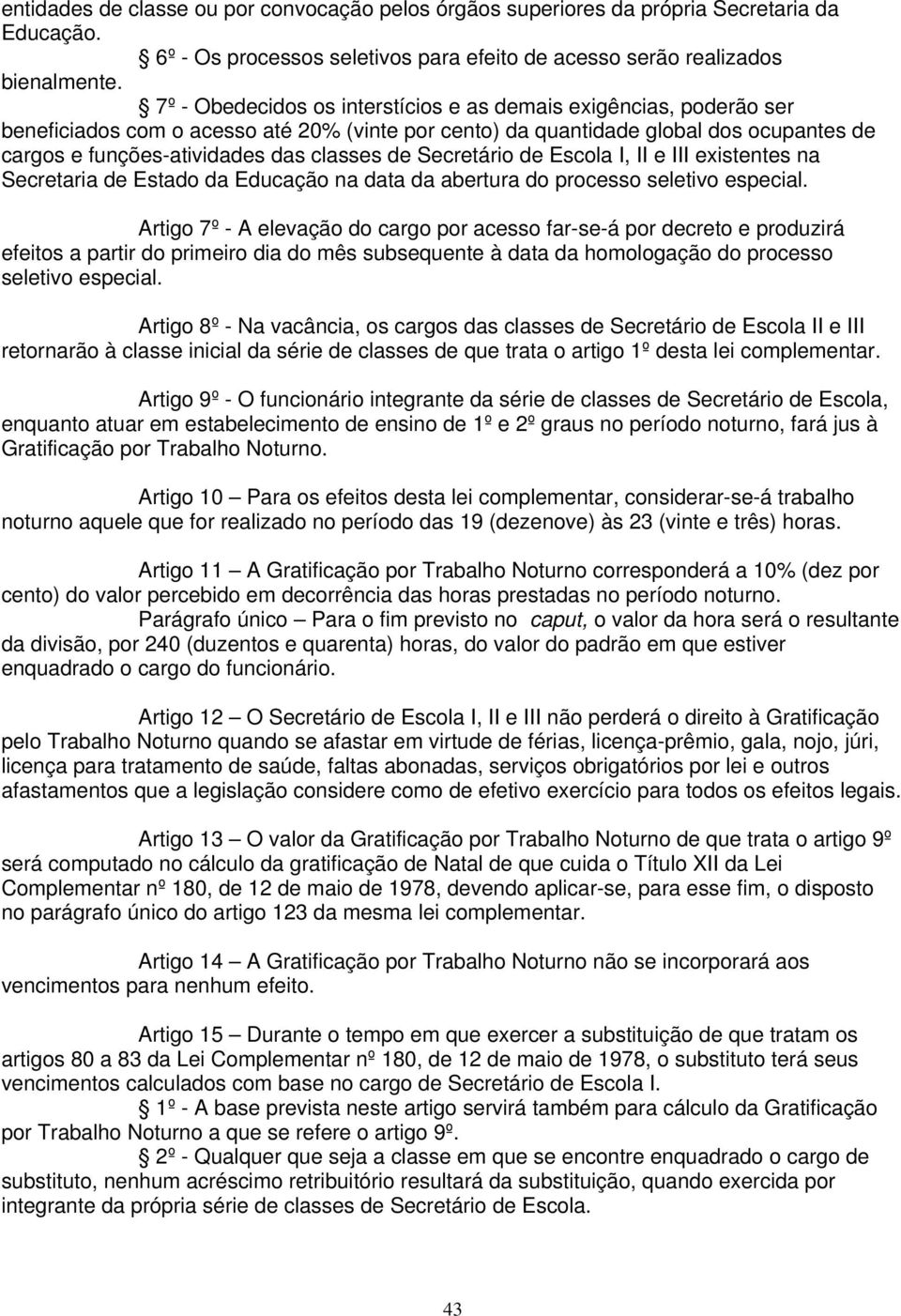 entidades de classe ou por convocação pelos órgãos superiores da própria Secretaria da Educação.

6º - Os processos seletivos para efeito de acesso serão realizados bienalmente.

7º - Obedecidos os interstícios e as demais exigências, poderão ser beneficiados com o acesso até 20% (vinte por cento) da quantidade global dos ocupantes de cargos e funções-atividades das classes de Secretário de Escola I, II e III existentes na Secretaria de Estado da Educação na data da abertura do processo seletivo especial.

Artigo 7º - A elevação do cargo por acesso far-se-á por decreto e produzirá efeitos a partir do primeiro dia do mês subsequente à data da homologação do processo seletivo especial.

Artigo 8º - Na vacância, os cargos das classes de Secretário de Escola II e III retornarão à classe inicial da série de classes de que trata o artigo 1º desta lei complementar.

Artigo 9º - O funcionário integrante da série de classes de Secretário de Escola, enquanto atuar em estabelecimento de ensino de 1º e 2º graus no período noturno, fará jus à Gratificação por Trabalho Noturno.

Artigo 10 — Para os efeitos desta lei complementar, considerar-se-á trabalho noturno aquele que for realizado no período das 19 (dezenove) às 23 (vinte e três) horas.

Artigo 11 — A Gratificação por Trabalho Noturno corresponderá a 10% (dez por cento) do valor percebido em decorrência das horas prestadas no período noturno.

Parágrafo único — Para o fim previsto no caput, o valor da hora será o resultante da divisão, por 240 (duzentos e quarenta) horas, do valor do padrão em que estiver enquadrado o cargo do funcionário.

Artigo 12 — O Secretário de Escola I, II e III não perderá o direito à Gratificação pelo Trabalho Noturno quando se afastar em virtude de férias, licença-prêmio, gala, nojo, júri, licença para tratamento de saúde, faltas abonadas, serviços obrigatórios por lei e outros afastamentos que a legislação considere como de efetivo exercício para todos os efeitos legais.

Artigo 13 — O valor da Gratificação por Trabalho Noturno de que trata o artigo 9º será computado no cálculo da gratificação de Natal de que cuida o Título XII da Lei Complementar nº 180, de 12 de maio de 1978, devendo aplicar-se, para esse fim, o disposto no parágrafo único do artigo 123 da mesma lei complementar.

Artigo 14 — A Gratificação por Trabalho Noturno não se incorporará aos vencimentos para nenhum efeito.

Artigo 15 — Durante o tempo em que exercer a substituição de que tratam os artigos 80 a 83 da Lei Complementar nº 180, de 12 de maio de 1978, o substituto terá seus vencimentos calculados com base no cargo de Secretário de Escola I.

1º - A base prevista neste artigo servirá também para cálculo da Gratificação por Trabalho Noturno a que se refere o artigo 9º.

2º - Qualquer que seja a classe em que se encontre enquadrado o cargo de substituto, nenhum acréscimo retribuitório resultará da substituição, quando exercida por integrante da própria série de classes de Secretário de Escola.

43